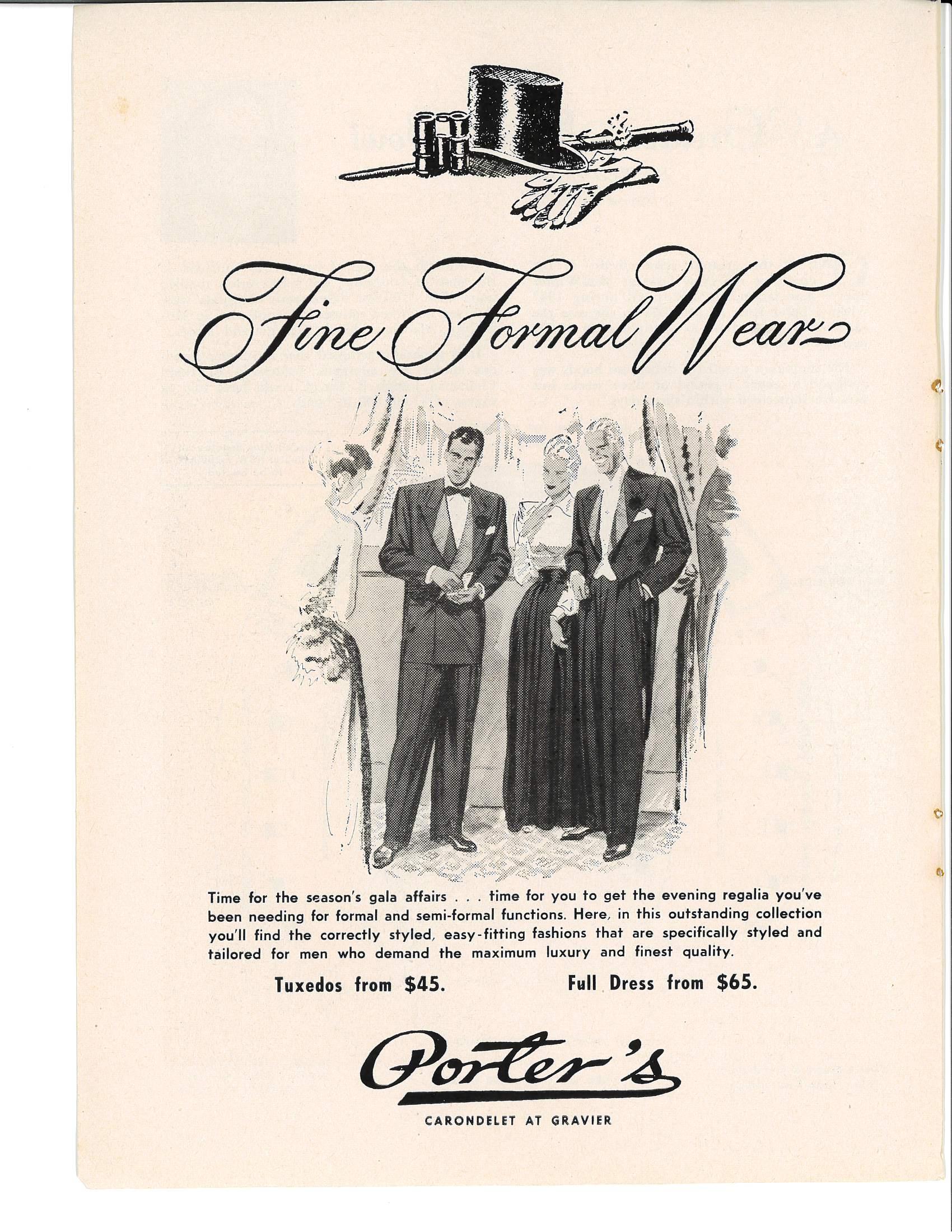 Fine Formal Wear

Time for the season's gala affairs . . . time for you to get the evening regalia you've been needing for formal and semi-formal functions. Here, in this outstanding collection you'll find the correctly styled, easy-fitting fashions that are specifically styled and tailored for men who demand the maximum luxury and finest quality.

Tuxedos from $45.     Full Dress from $65.

Porter's

CARONDELET AT GRAVIER